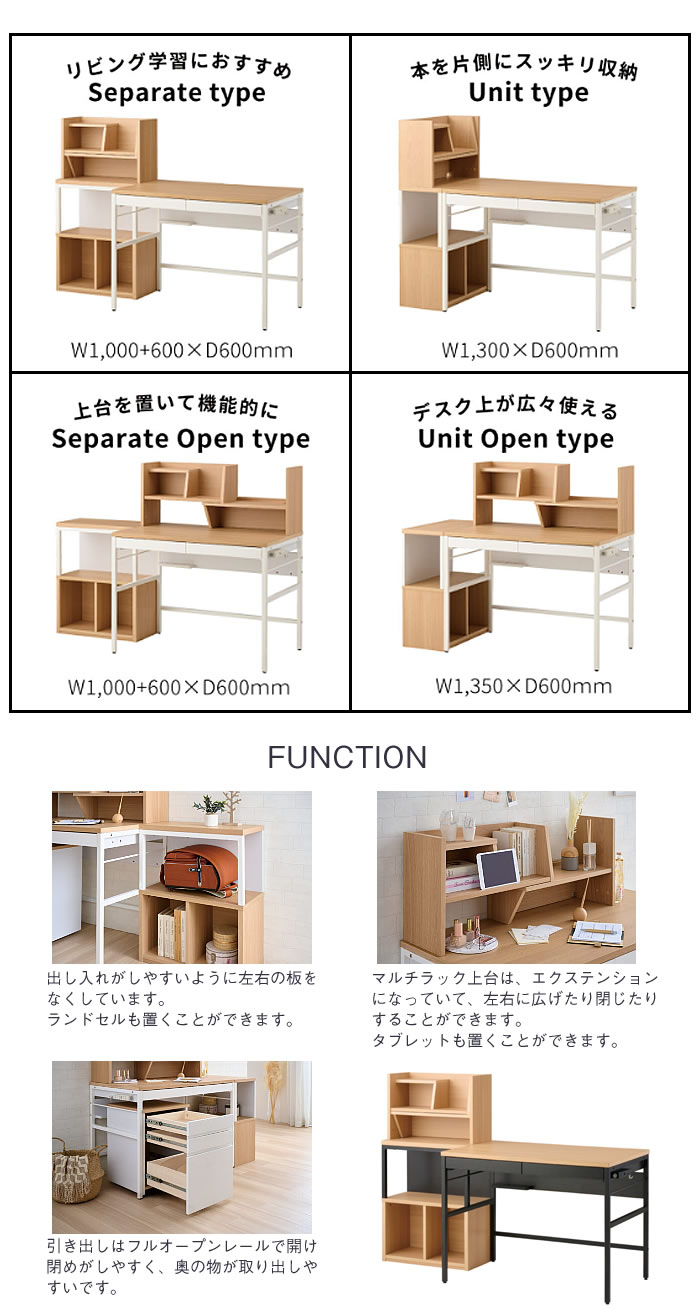 リビング学習におすすめ
Separate type

W1,000+600×D600mm

本を片側にスッキリ収納
Unit type

W1,300×D600mm

上台を置いて機能的に
Separate Open type

W1,000+600×D600mm

デスク上が広々使える
Unit Open type

W1,350×D600mm

FUNCTION

出し入れがしやすいように左右の板をなくしています。
ランドセルも置くことができます。

マルチラック上台は、エクステンションになっていて、左右に広げたり閉じたりすることができます。
タブレットも置くことができます。

引き出しはフルオープンレールで開け閉めがしやすく、奥の物が取り出しやすいです。